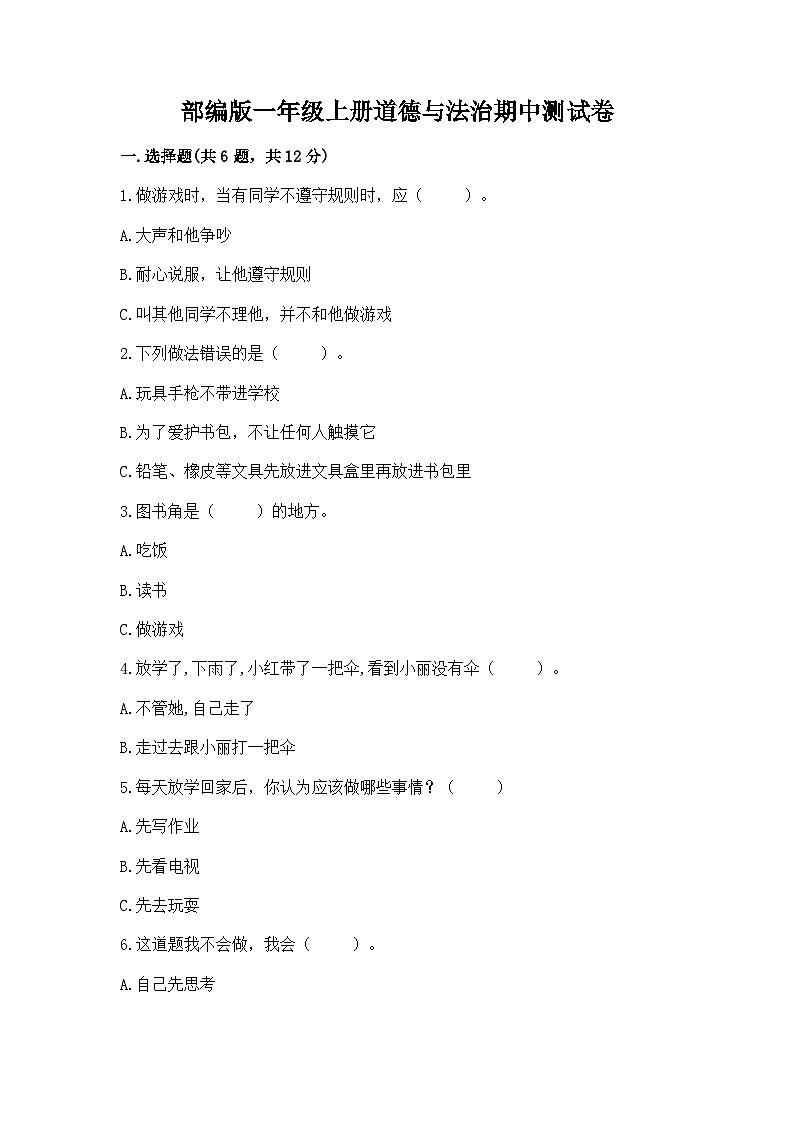 部编版一年级上册道德与法治期中测试卷

一.选择题(共6题，共12分)

1.做游戏时，当有同学不遵守规则时，应（ ）。

A.大声和他争吵

B.耐心说服，让他遵守规则

C.叫其他同学不理他，并不和他做游戏

2.下列做法错误的是（ ）。

A.玩具手枪不带进学校

B.为了爱护书包，不让任何人触摸它

C.铅笔、橡皮等文具先放进文具盒里再放进书包里

3.图书角是（ ）的地方。

A.吃饭

B.读书

C.做游戏

4.放学了,下雨了,小红带了一把伞,看到小丽没有伞（ ）。

A.不管她,自己走了

B.走过去跟小丽打一把伞

5.每天放学回家后，你认为应该做哪些事情？（ ）

A.先写作业

B.先看电视

C.先去玩耍

6.这道题我不会做，我会（ ）。

A.自己先思考